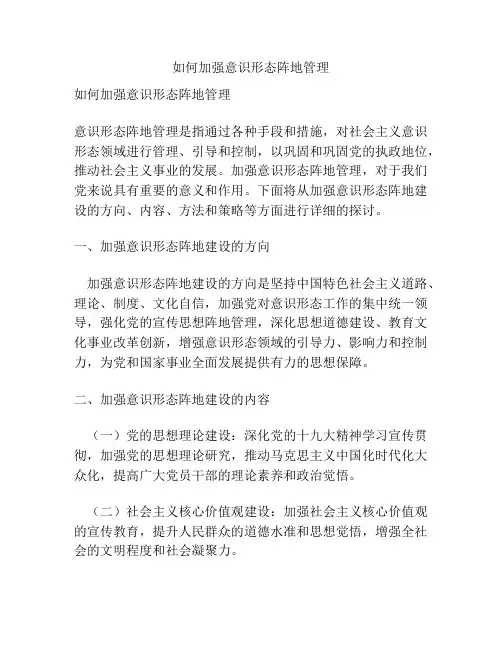 如何加强意识形态阵地管理

如何加强意识形态阵地管理

意识形态阵地管理是指通过各种手段和措施，对社会主义意识形态领域进行管理、引导和控制，以巩固和巩固党的执政地位，推动社会主义事业的发展。加强意识形态阵地管理，对于我们党来说具有重要的意义和作用。下面将从加强意识形态阵地建设的方向、内容、方法和策略等方面进行详细的探讨。

一、加强意识形态阵地建设的方向

加强意识形态阵地建设的方向是坚持中国特色社会主义道路、理论、制度、文化自信，加强党对意识形态工作的集中统一领导，强化党的宣传思想阵地管理，深化思想道德建设、教育文化事业改革创新，增强意识形态领域的引导力、影响力和控制力，为党和国家事业全面发展提供有力的思想保障。

二、加强意识形态阵地建设的内容

（一）党的思想理论建设：深化党的十九大精神学习宣传贯彻，加强党的思想理论研究，推动马克思主义中国化时代化大众化，提高广大党员干部的理论素养和政治觉悟。

（二）社会主义核心价值观建设：加强社会主义核心价值观的宣传教育，提升人民群众的道德水准和思想觉悟，增强全社会的文明程度和社会凝聚力。